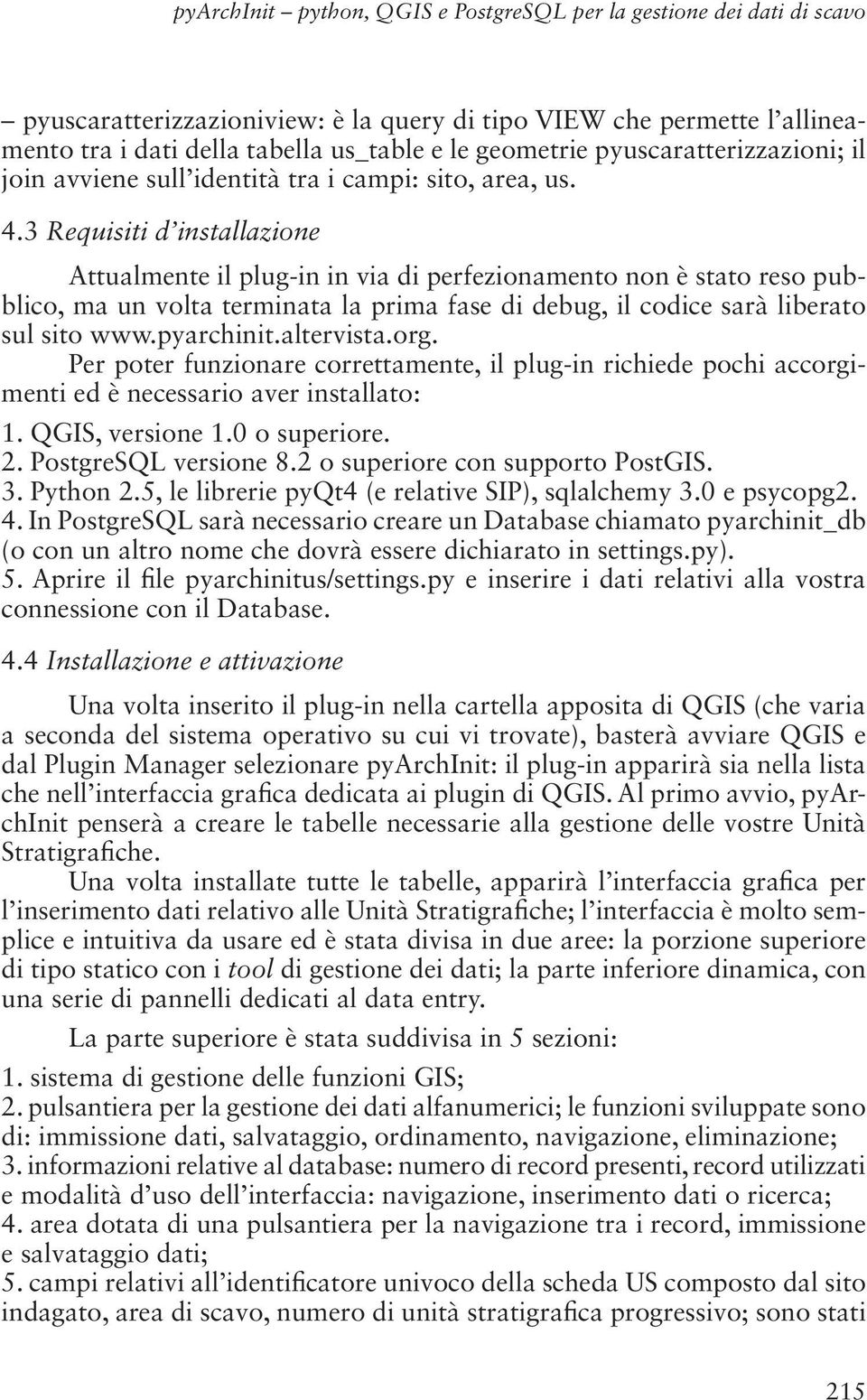 pyArchInit – python, QGIS e PostgreSQL per la gestione dei dati di scavo

– pyuscaratterizzazioniview: è la query di tipo VIEW che permette l'allineamento tra i dati della tabella us_table e le geometrie pyuscaratterizzazioni; il join avviene sull'identità tra i campi: sito, area, us.

4.3 Requisiti d'installazione

Attualmente il plug-in in via di perfezionamento non è stato reso pubblico, ma un volta terminata la prima fase di debug, il codice sarà liberato sul sito www.pyarchinit.altervista.org.

Per poter funzionare correttamente, il plug-in richiede pochi accorgimenti ed è necessario aver installato:
1. QGIS, versione 1.0 o superiore.
2. PostgreSQL versione 8.2 o superiore con supporto PostGIS.
3. Python 2.5, le librerie pyQt4 (e relative SIP), sqlalchemy 3.0 e psycopg2.
4. In PostgreSQL sarà necessario creare un Database chiamato pyarchinit_db (o con un altro nome che dovrà essere dichiarato in settings.py).
5. Aprire il file pyarchinitus/settings.py e inserire i dati relativi alla vostra connessione con il Database.

4.4 Installazione e attivazione

Una volta inserito il plug-in nella cartella apposita di QGIS (che varia a seconda del sistema operativo su cui vi trovate), basterà avviare QGIS e dal Plugin Manager selezionare pyArchInit: il plug-in apparirà sia nella lista che nell'interfaccia grafica dedicata ai plugin di QGIS. Al primo avvio, pyArchInit penserà a creare le tabelle necessarie alla gestione delle vostre Unità Stratigrafiche.

Una volta installate tutte le tabelle, apparirà l'interfaccia grafica per l'inserimento dati relativo alle Unità Stratigrafiche; l'interfaccia è molto semplice e intuitiva da usare ed è stata divisa in due aree: la porzione superiore di tipo statico con i tool di gestione dei dati; la parte inferiore dinamica, con una serie di pannelli dedicati al data entry.

La parte superiore è stata suddivisa in 5 sezioni:
1. sistema di gestione delle funzioni GIS;
2. pulsantiera per la gestione dei dati alfanumerici; le funzioni sviluppate sono di: immissione dati, salvataggio, ordinamento, navigazione, eliminazione;
3. informazioni relative al database: numero di record presenti, record utilizzati e modalità d'uso dell'interfaccia: navigazione, inserimento dati o ricerca;
4. area dotata di una pulsantiera per la navigazione tra i record, immissione e salvataggio dati;
5. campi relativi all'identificatore univoco della scheda US composto dal sito indagato, area di scavo, numero di unità stratigrafica progressivo; sono stati

215